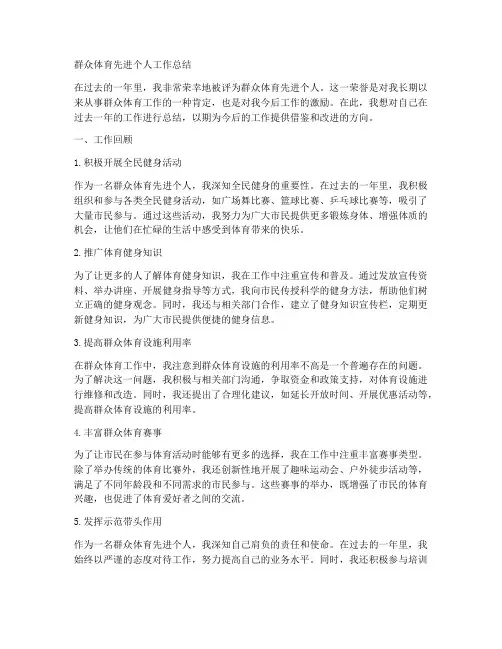 群众体育先进个人工作总结

在过去的一年里，我非常荣幸地被评为群众体育先进个人。这一荣誉是对我长期以来从事群众体育工作的一种肯定，也是对我今后工作的激励。在此，我想对自己在过去一年的工作进行总结，以期为今后的工作提供借鉴和改进的方向。

一、工作回顾

1. 积极开展全民健身活动

作为一名群众体育先进个人，我深知全民健身的重要性。在过去的一年里，我积极组织和参与各类全民健身活动，如广场舞比赛、篮球比赛、乒乓球比赛等，吸引了大量市民参与。通过这些活动，我努力为广大市民提供更多锻炼身体、增强体质的机会，让他们在忙碌的生活中感受到体育带来的快乐。

2. 推广体育健身知识

为了让更多的人了解体育健身知识，我在工作中注重宣传和普及。通过发放宣传资料、举办讲座、开展健身指导等方式，我向市民传授科学的健身方法，帮助他们树立正确的健身观念。同时，我还与相关部门合作，建立了健身知识宣传栏，定期更新健身知识，为广大市民提供便捷的健身信息。

3. 提高群众体育设施利用率

在群众体育工作中，我注意到群众体育设施的利用率不高是一个普遍存在的问题。为了解决这一问题，我积极与相关部门沟通，争取资金和政策支持，对体育设施进行维修和改造。同时，我还提出了合理化建议，如延长开放时间、开展优惠活动等，提高群众体育设施的利用率。

4. 丰富群众体育赛事

为了让市民在参与体育活动时能够有更多的选择，我在工作中注重丰富赛事类型。除了举办传统的体育比赛外，我还创新性地开展了趣味运动会、户外徒步活动等，满足了不同年龄段和不同需求的市民参与。这些赛事的举办，既增强了市民的体育兴趣，也促进了体育爱好者之间的交流。

5. 发挥示范带头作用

作为一名群众体育先进个人，我深知自己肩负的责任和使命。在过去的一年里，我始终以严谨的态度对待工作，努力提高自己的业务水平。同时，我还积极参与培训